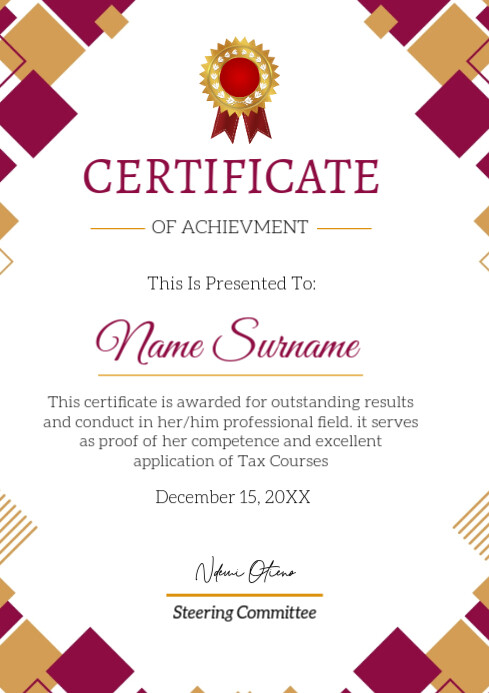 CERTIFICATE

OF ACHIEVMENT

This Is Presented To:

Name Surname

This certificate is awarded for outstanding results and conduct in her/him professional field. it serves as proof of her competence and excellent application of Tax Courses

December 15, 20XX

Ndemi Otieno

Steering Committee